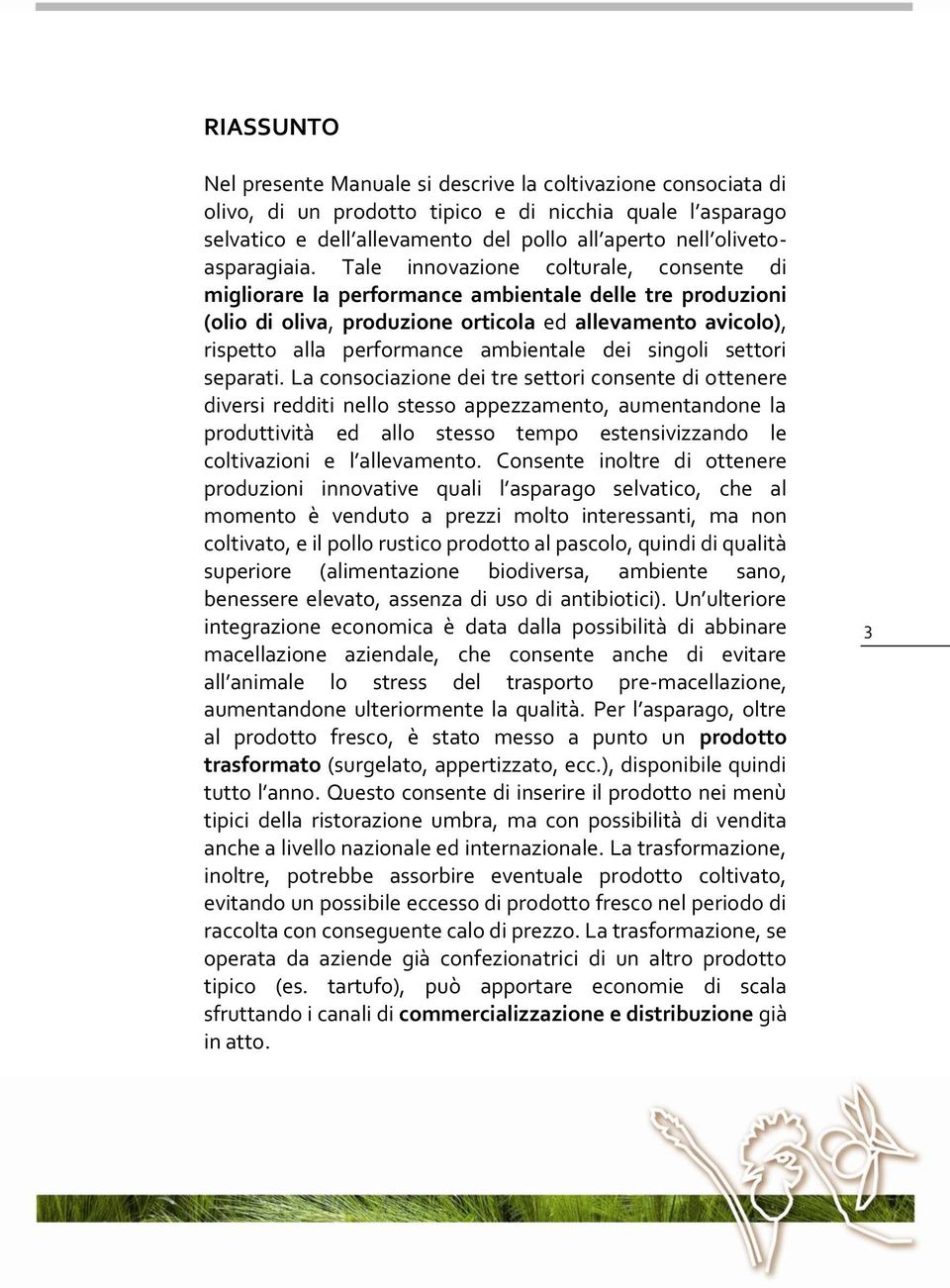 RIASSUNTO

Nel presente Manuale si descrive la coltivazione consociata di olivo, di un prodotto tipico e di nicchia quale l'asparago selvatico e dell'allevamento del pollo all'aperto nell'oliveto-asparagiaia. Tale innovazione colturale, consente di migliorare la performance ambientale delle tre produzioni (olio di oliva, produzione orticola ed allevamento avicolo), rispetto alla performance ambientale dei singoli settori separati. La consociazione dei tre settori consente di ottenere diversi redditi nello stesso appezzamento, aumentandone la produttività ed allo stesso tempo estensivizzando le coltivazioni e l'allevamento. Consente inoltre di ottenere produzioni innovative quali l'asparago selvatico, che al momento è venduto a prezzi molto interessanti, ma non coltivato, e il pollo rustico prodotto al pascolo, quindi di qualità superiore (alimentazione biodiversa, ambiente sano, benessere elevato, assenza di uso di antibiotici). Un'ulteriore integrazione economica è data dalla possibilità di abbinare macellazione aziendale, che consente anche di evitare all'animale lo stress del trasporto pre-macellazione, aumentandone ulteriormente la qualità. Per l'asparago, oltre al prodotto fresco, è stato messo a punto un prodotto trasformato (surgelato, appertizzato, ecc.), disponibile quindi tutto l'anno. Questo consente di inserire il prodotto nei menù tipici della ristorazione umbra, ma con possibilità di vendita anche a livello nazionale ed internazionale. La trasformazione, inoltre, potrebbe assorbire eventuale prodotto coltivato, evitando un possibile eccesso di prodotto fresco nel periodo di raccolta con conseguente calo di prezzo. La trasformazione, se operata da aziende già confezionatrici di un altro prodotto tipico (es. tartufo), può apportare economie di scala sfruttando i canali di commercializzazione e distribuzione già in atto.

3